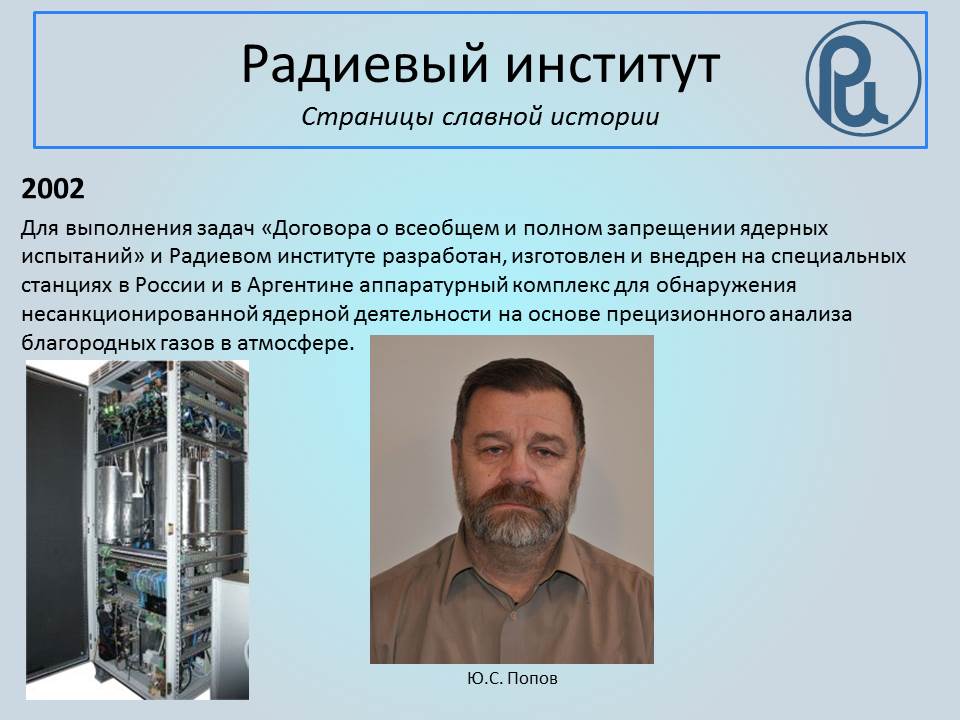 Радиевый институт
Страницы славной истории

2002

Для выполнения задач «Договора о всеобщем и полном запрещении ядерных испытаний» и Радиевом институте разработан, изготовлен и внедрен на специальных станциях в России и в Аргентине аппаратурный комплекс для обнаружения несанкционированной ядерной деятельности на основе прецизионного анализа благородных газов в атмосфере.

Ю.С. Попов